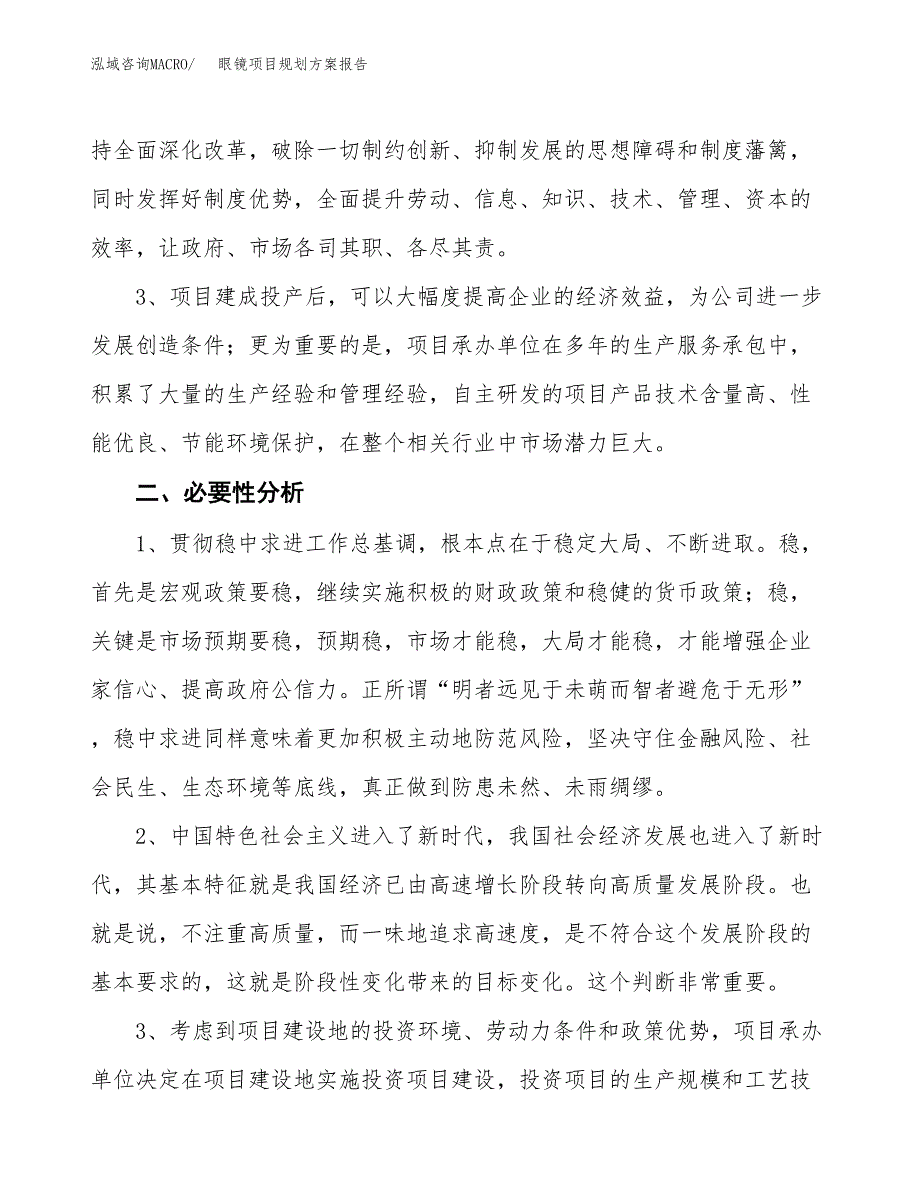 泓域咨询MACRO/　眼镜项目规划方案报告

持全面深化改革，破除一切制约创新、抑制发展的思想障碍和制度藩篱，同时发挥好制度优势，全面提升劳动、信息、知识、技术、管理、资本的效率，让政府、市场各司其职、各尽其责。

3、项目建成投产后，可以大幅度提高企业的经济效益，为公司进一步发展创造条件；更为重要的是，项目承办单位在多年的生产服务承包中，积累了大量的生产经验和管理经验，自主研发的项目产品技术含量高、性能优良、节能环境保护，在整个相关行业中市场潜力巨大。

二、必要性分析

1、贯彻稳中求进工作总基调，根本点在于稳定大局、不断进取。稳，首先是宏观政策要稳，继续实施积极的财政政策和稳健的货币政策；稳，关键是市场预期要稳，预期稳，市场才能稳，大局才能稳，才能增强企业家信心、提高政府公信力。正所谓“明者远见于未萌而智者避危于无形”，稳中求进同样意味着更加积极主动地防范风险，坚决守住金融风险、社会民生、生态环境等底线，真正做到防患未然、未雨绸缪。

2、中国特色社会主义进入了新时代，我国社会经济发展也进入了新时代，其基本特征就是我国经济已由高速增长阶段转向高质量发展阶段。也就是说，不注重高质量，而一味地追求高速度，是不符合这个发展阶段的基本要求的，这就是阶段性变化带来的目标变化。这个判断非常重要。

3、考虑到项目建设地的投资环境、劳动力条件和政策优势，项目承办单位决定在项目建设地实施投资项目建设，投资项目的生产规模和工艺技